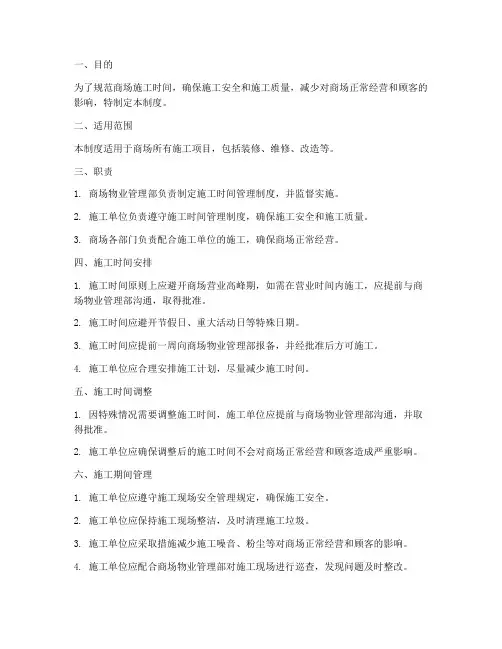 一、目的

为了规范商场施工时间，确保施工安全和施工质量，减少对商场正常经营和顾客的影响，特制定本制度。

二、适用范围

本制度适用于商场所有施工项目，包括装修、维修、改造等。

三、职责

1. 商场物业管理部负责制定施工时间管理制度，并监督实施。

2. 施工单位负责遵守施工时间管理制度，确保施工安全和施工质量。

3. 商场各部门负责配合施工单位的施工，确保商场正常经营。

四、施工时间安排

1. 施工时间原则上应避开商场营业高峰期，如需在营业时间内施工，应提前与商场物业管理部沟通，取得批准。

2. 施工时间应避开节假日、重大活动日等特殊日期。

3. 施工时间应提前一周向商场物业管理部报备，并经批准后方可施工。

4. 施工单位应合理安排施工计划，尽量减少施工时间。

五、施工时间调整

1. 因特殊情况需要调整施工时间，施工单位应提前与商场物业管理部沟通，并取得批准。

2. 施工单位应确保调整后的施工时间不会对商场正常经营和顾客造成严重影响。

六、施工期间管理

1. 施工单位应遵守施工现场安全管理规定，确保施工安全。

2. 施工单位应保持施工现场整洁，及时清理施工垃圾。

3. 施工单位应采取措施减少施工噪音、粉尘等对商场正常经营和顾客的影响。

4. 施工单位应配合商场物业管理部对施工现场进行巡查，发现问题及时整改。